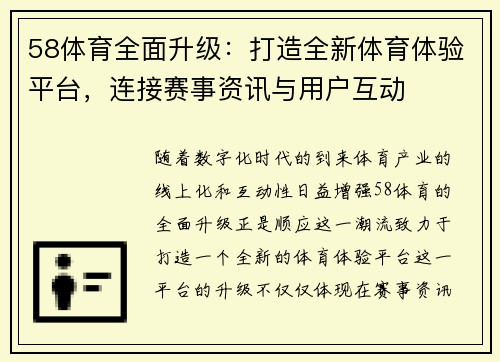 58体育全面升级：打造全新体育体验平台，连接赛事资讯与用户互动

随着数字化时代的到来体育产业的线上化和互动性日益增强58体育的全面升级正是顺应这一潮流致力于打造一个全新的体育体验平台这一平台的升级不仅仅体现在赛事资讯